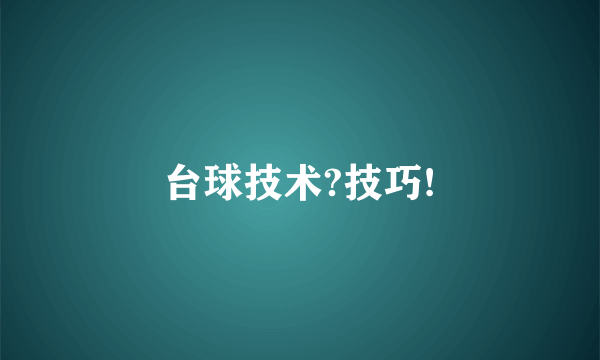 台球技术?技巧!